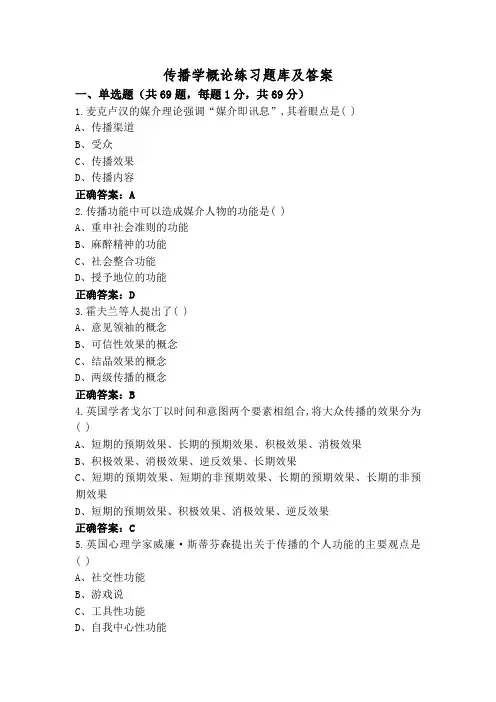 传播学概论练习题库及答案

一、单选题（共69题，每题1分，共69分）

1.麦克卢汉的媒介理论强调“媒介即讯息”，其着眼点是( )
A、传播渠道
B、受众
C、传播效果
D、传播内容
正确答案：A

2.传播功能中可以造成媒介人物的功能是( )
A、重申社会准则的功能
B、麻醉精神的功能
C、社会整合功能
D、授予地位的功能
正确答案：D

3.霍夫兰等人提出了( )
A、意见领袖的概念
B、可信性效果的概念
C、结晶效果的概念
D、两级传播的概念
正确答案：B

4.英国学者戈尔丁以时间和意图两个要素相组合，将大众传播的效果分为( )
A、短期的预期效果、长期的预期效果、积极效果、消极效果
B、积极效果、消极效果、逆反效果、长期效果
C、短期的预期效果、短期的非预期效果、长期的预期效果、长期的非预期效果
D、短期的预期效果、积极效果、消极效果、逆反效果
正确答案：C

5.英国心理学家威廉·斯蒂芬森提出关于传播的个人功能的主要观点是( )
A、社交性功能
B、游戏说
C、工具性功能
D、自我中心性功能